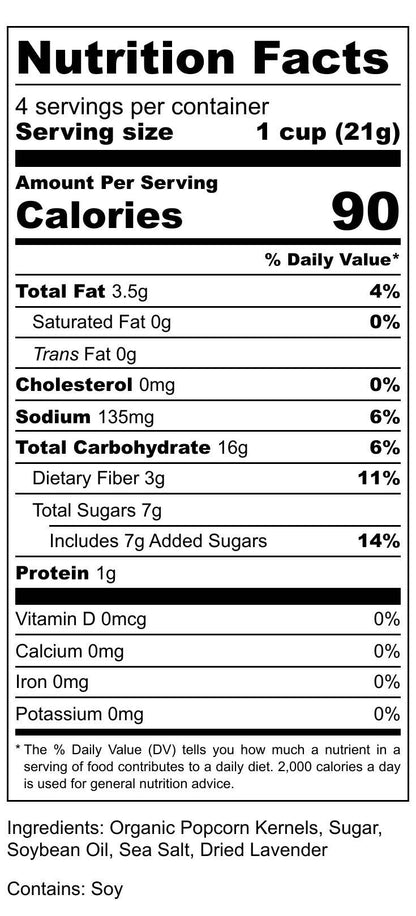 Nutrition Facts

4 servings per container
Serving size 1 cup (21g)

Amount Per Serving
Calories 90

% Daily Value*

| | |
|---|---|
| Total Fat 3.5g | 4% |
| Saturated Fat 0g | 0% |
| Trans Fat 0g | |
| Cholesterol 0mg | 0% |
| Sodium 135mg | 6% |
| Total Carbohydrate 16g | 6% |
| Dietary Fiber 3g | 11% |
| Total Sugars 7g | |
| Includes 7g Added Sugars | 14% |
| Protein 1g | |
| Vitamin D 0mcg | 0% |
| Calcium 0mg | 0% |
| Iron 0mg | 0% |
| Potassium 0mg | 0% |

* The % Daily Value (DV) tells you how much a nutrient in a serving of food contributes to a daily diet. 2,000 calories a day is used for general nutrition advice.

Ingredients: Organic Popcorn Kernels, Sugar, Soybean Oil, Sea Salt, Dried Lavender

Contains: Soy